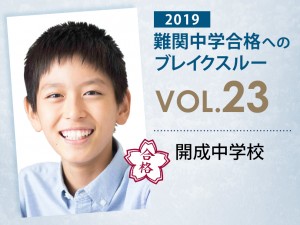 2019
難関中学合格へのブレイクスルー
VOL.23

合格
開成中学校